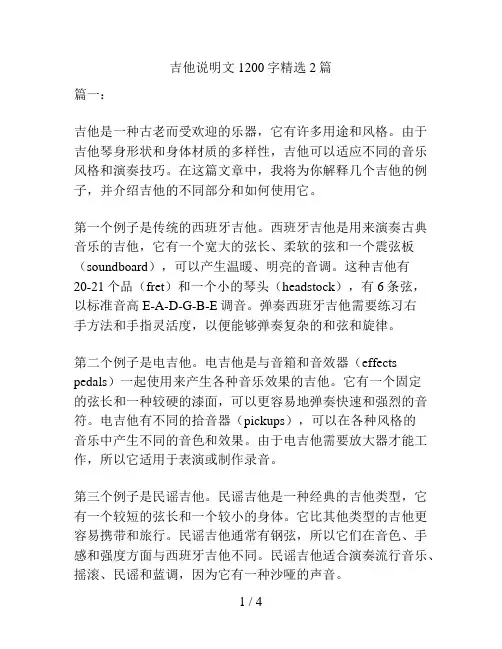 吉他说明文 1200 字精选 2 篇

篇一：

吉他是一种古老而受欢迎的乐器，它有许多用途和风格。由于吉他琴身形状和身体材质的多样性，吉他可以适应不同的音乐风格和演奏技巧。在这篇文章中，我将为你解释几个吉他的例子，并介绍吉他的不同部分和如何使用它。

第一个例子是传统的西班牙吉他。西班牙吉他是用来演奏古典音乐的吉他，它有一个宽大的弦长、柔软的弦和一个震弦板（soundboard），可以产生温暖、明亮的音调。这种吉他有 20-21 个品（fret）和一个小的琴头（headstock），有 6 条弦，以标准音高 E-A-D-G-B-E 调音。弹奏西班牙吉他需要练习右手方法和手指灵活度，以便能够弹奏复杂的和弦和旋律。

第二个例子是电吉他。电吉他是与音箱和音效器（effects pedals）一起使用来产生各种音乐效果的吉他。它有一个固定的弦长和一种较硬的漆面，可以更容易地弹奏快速和强烈的音符。电吉他有不同的拾音器（pickups），可以在各种风格的音乐中产生不同的音色和效果。由于电吉他需要放大器才能工作，所以它适用于表演或制作录音。

第三个例子是民谣吉他。民谣吉他是一种经典的吉他类型，它有一个较短的弦长和一个较小的身体。它比其他类型的吉他更容易携带和旅行。民谣吉他通常有钢弦，所以它们在音色、手感和强度方面与西班牙吉他不同。民谣吉他适合演奏流行音乐、摇滚、民谣和蓝调，因为它有一种沙哑的声音。

1 / 4